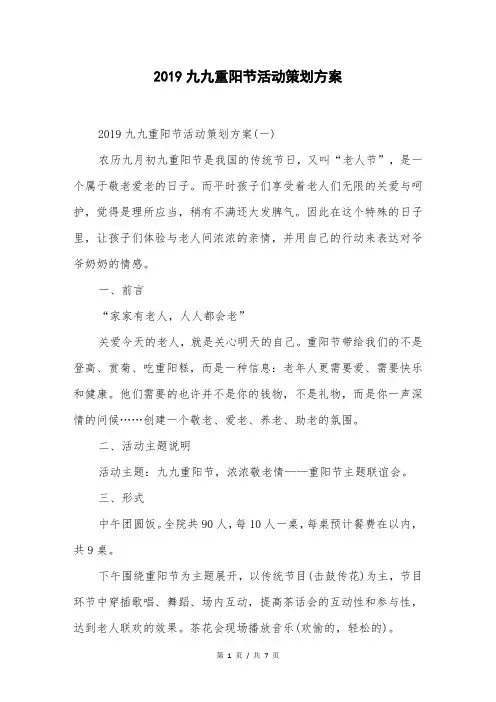 2019 九九重阳节活动策划方案

2019 九九重阳节活动策划方案(一)

农历九月初九重阳节是我国的传统节日，又叫“老人节”，是一个属于敬老爱老的日子。而平时孩子们享受着老人们无限的关爱与呵护，觉得是理所应当，稍有不满还大发脾气。因此在这个特殊的日子里，让孩子们体验与老人间浓浓的亲情，并用自己的行动来表达对爷爷奶奶的情感。

一、前言

“家家有老人，人人都会老”

关爱今天的老人，就是关心明天的自己。重阳节带给我们的不是登高、赏菊、吃重阳糕，而是一种信息：老年人更需要爱、需要快乐和健康。他们需要的也许并不是你的钱物，不是礼物，而是你一声深情的问候……创建一个敬老、爱老、养老、助老的氛围。

二、活动主题说明

活动主题：九九重阳节，浓浓敬老情——重阳节主题联谊会。

三、形式

中午团圆饭。全院共 90 人，每 10 人一桌，每桌预计餐费在以内，共 9 桌。

下午围绕重阳节为主题展开，以传统节目(击鼓传花)为主，节目环节中穿插歌唱、舞蹈、场内互动，提高茶话会的互动性和参与性，达到老人联欢的效果。茶花会现场播放音乐(欢愉的，轻松的)。

第 1 页 / 共 7 页